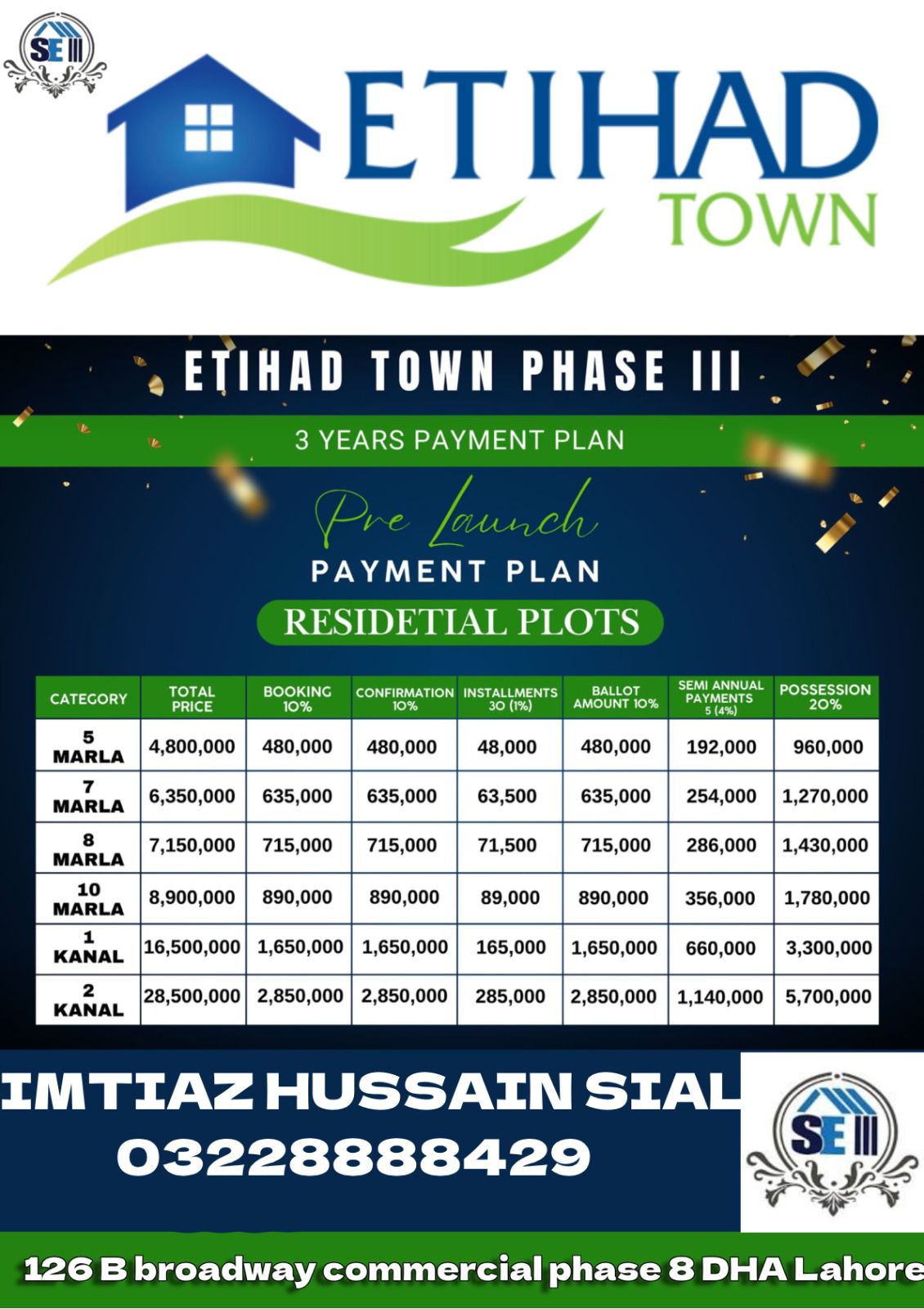 SE

ETIHAD TOWN

ETIHAD TOWN PHASE III

3 YEARS PAYMENT PLAN

Pre Launch

PAYMENT PLAN

RESIDETIAL PLOTS

| CATEGORY | TOTAL PRICE | BOOKING 10% | CONFIRMATION 10% | INSTALLMENTS 30 (1%) | BALLOT AMOUNT 10% | SEMI ANNUAL PAYMENTS 5 (4%) | POSSESSION 20% |
|---|---|---|---|---|---|---|---|
| 5 MARLA | 4,800,000 | 480,000 | 480,000 | 48,000 | 480,000 | 192,000 | 960,000 |
| 7 MARLA | 6,350,000 | 635,000 | 635,000 | 63,500 | 635,000 | 254,000 | 1,270,000 |
| 8 MARLA | 7,150,000 | 715,000 | 715,000 | 71,500 | 715,000 | 286,000 | 1,430,000 |
| 10 MARLA | 8,900,000 | 890,000 | 890,000 | 89,000 | 890,000 | 356,000 | 1,780,000 |
| 1 KANAL | 16,500,000 | 1,650,000 | 1,650,000 | 165,000 | 1,650,000 | 660,000 | 3,300,000 |
| 2 KANAL | 28,500,000 | 2,850,000 | 2,850,000 | 285,000 | 2,850,000 | 1,140,000 | 5,700,000 |

IMTIAZ HUSSAIN SIAL
03228888429

SE

126 B broadway commercial phase 8 DHA Lahore